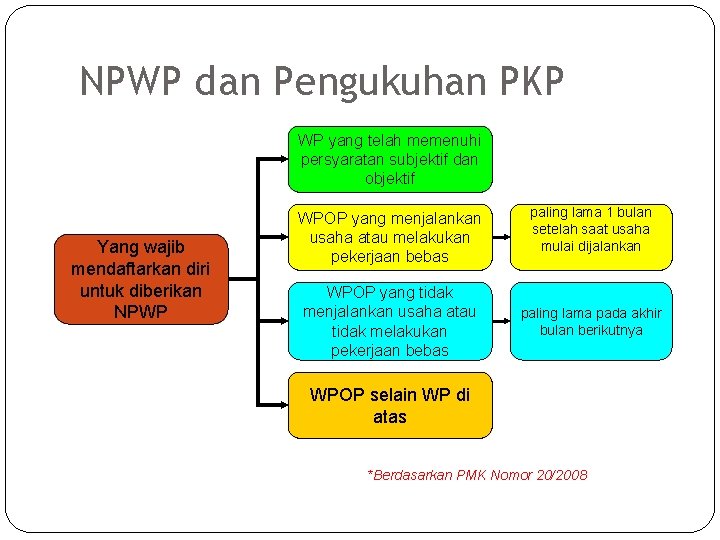 NPWP dan Pengukuhan PKP

Yang wajib mendaftarkan diri untuk diberikan NPWP

WP yang telah memenuhi persyaratan subjektif dan objektif

WPOP yang menjalankan usaha atau melakukan pekerjaan bebas

paling lama 1 bulan setelah saat usaha mulai dijalankan

WPOP yang tidak menjalankan usaha atau tidak melakukan pekerjaan bebas

paling lama pada akhir bulan berikutnya

WPOP selain WP di atas

*Berdasarkan PMK Nomor 20/2008